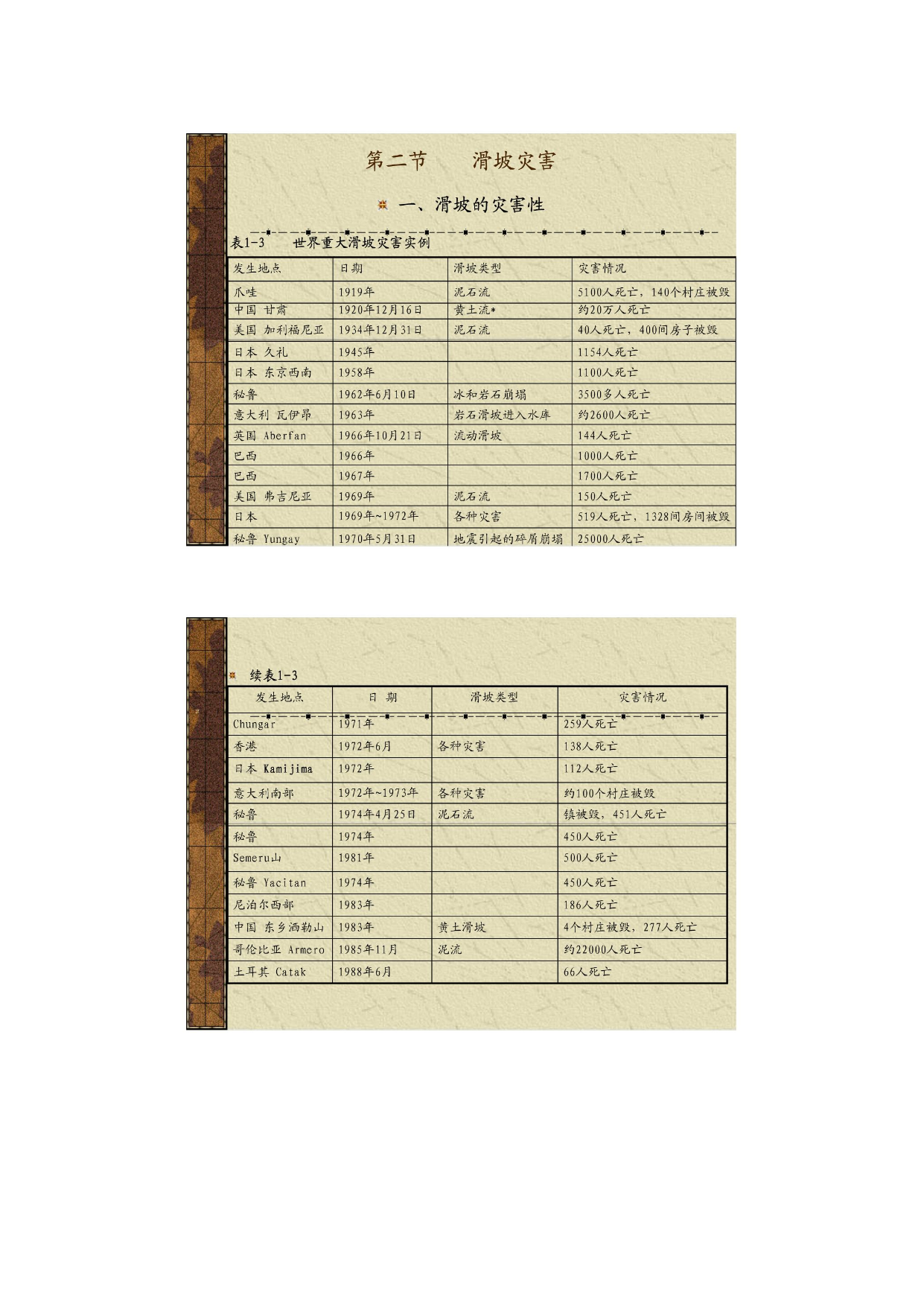 第二节　滑坡灾害

一、滑坡的灾害性

表1-3　世界重大滑坡灾害实例

| 发生地点 | 日期 | 滑坡类型 | 灾害情况 |
|---|---|---|---|
| 爪哇 | 1919年 | 泥石流 | 5100人死亡，140个村庄被毁 |
| 中国 甘肃 | 1920年12月16日 | 黄土流* | 约20万人死亡 |
| 美国 加利福尼亚 | 1934年12月31日 | 泥石流 | 40人死亡，400间房子被毁 |
| 日本 久礼 | 1945年 | | 1154人死亡 |
| 日本 东京西南 | 1958年 | | 1100人死亡 |
| 秘鲁 | 1962年6月10日 | 冰和岩石崩塌 | 3500多人死亡 |
| 意大利 瓦伊昂 | 1963年 | 岩石滑坡进入水库 | 约2600人死亡 |
| 英国 Aberfan | 1966年10月21日 | 流动滑坡 | 144人死亡 |
| 巴西 | 1966年 | | 1000人死亡 |
| 巴西 | 1967年 | | 1700人死亡 |
| 美国 弗吉尼亚 | 1969年 | 泥石流 | 150人死亡 |
| 日本 | 1969年~1972年 | 各种灾害 | 519人死亡，1328间房间被毁 |
| 秘鲁 Yungay | 1970年5月31日 | 地震引起的碎屑崩塌 | 25000人死亡 |

续表1-3

| 发生地点 | 日　期 | 滑坡类型 | 灾害情况 |
|---|---|---|---|
| Chungar | 1971年 | | 259人死亡 |
| 香港 | 1972年6月 | 各种灾害 | 138人死亡 |
| 日本 Kamijima | 1972年 | | 112人死亡 |
| 意大利南部 | 1972年~1973年 | 各种灾害 | 约100个村庄被毁 |
| 秘鲁 | 1974年4月25日 | 泥石流 | 镇被毁，451人死亡 |
| 秘鲁 | 1974年 | | 450人死亡 |
| Semeru山 | 1981年 | | 500人死亡 |
| 秘鲁 Yacitan | 1974年 | | 450人死亡 |
| 尼泊尔西部 | 1983年 | | 186人死亡 |
| 中国 东乡洒勒山 | 1983年 | 黄土滑坡 | 4个村庄被毁，277人死亡 |
| 哥伦比亚 Armero | 1985年11月 | 泥流 | 约22000人死亡 |
| 土耳其 Catak | 1988年6月 | | 66人死亡 |